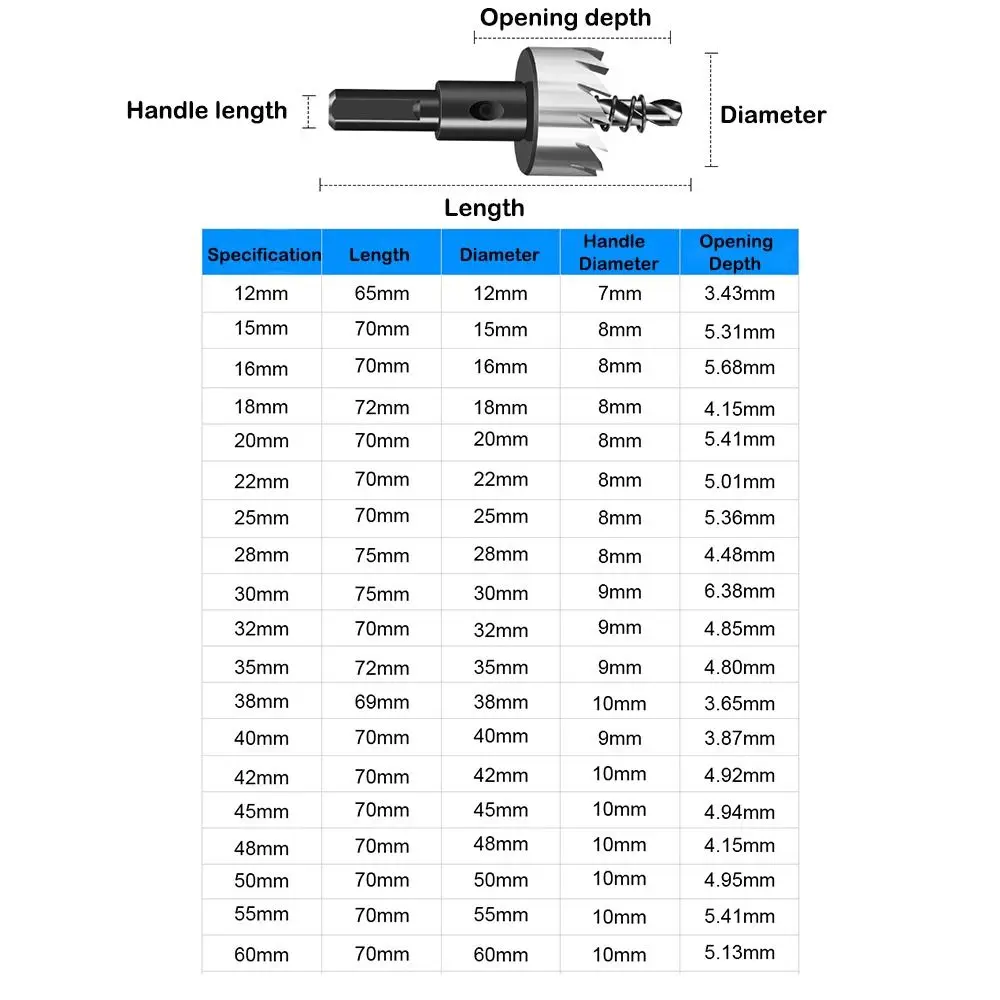 Opening depth

Handle length

Diameter

Length

| Specification | Length | Diameter | Handle Diameter | Opening Depth |
|---|---|---|---|---|
| 12mm | 65mm | 12mm | 7mm | 3.43mm |
| 15mm | 70mm | 15mm | 8mm | 5.31mm |
| 16mm | 70mm | 16mm | 8mm | 5.68mm |
| 18mm | 72mm | 18mm | 8mm | 4.15mm |
| 20mm | 70mm | 20mm | 8mm | 5.41mm |
| 22mm | 70mm | 22mm | 8mm | 5.01mm |
| 25mm | 70mm | 25mm | 8mm | 5.36mm |
| 28mm | 75mm | 28mm | 8mm | 4.48mm |
| 30mm | 75mm | 30mm | 9mm | 6.38mm |
| 32mm | 70mm | 32mm | 9mm | 4.85mm |
| 35mm | 72mm | 35mm | 9mm | 4.80mm |
| 38mm | 69mm | 38mm | 10mm | 3.65mm |
| 40mm | 70mm | 40mm | 9mm | 3.87mm |
| 42mm | 70mm | 42mm | 10mm | 4.92mm |
| 45mm | 70mm | 45mm | 10mm | 4.94mm |
| 48mm | 70mm | 48mm | 10mm | 4.15mm |
| 50mm | 70mm | 50mm | 10mm | 4.95mm |
| 55mm | 70mm | 55mm | 10mm | 5.41mm |
| 60mm | 70mm | 60mm | 10mm | 5.13mm |